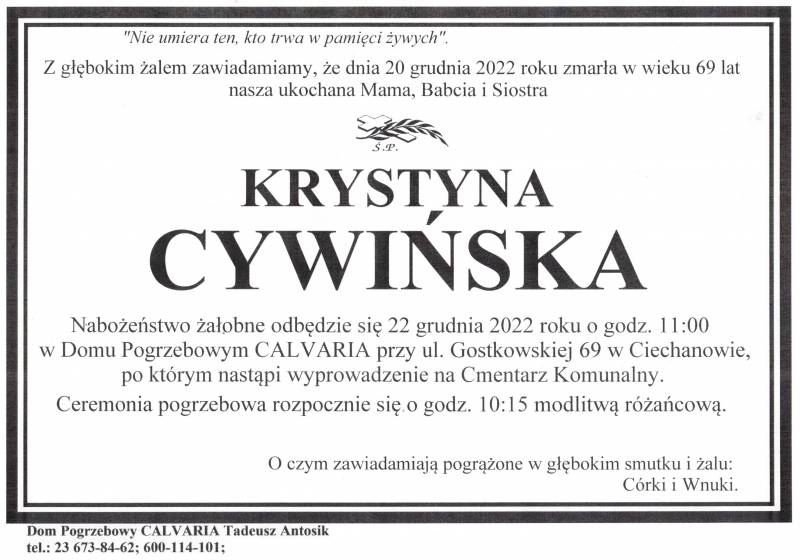 "Nie umiera ten, kto trwa w pamięci żywych".

Z głębokim żalem zawiadamiamy, że dnia 20 grudnia 2022 roku zmarła w wieku 69 lat nasza ukochana Mama, Babcia i Siostra

Ś.P.

KRYSTYNA
CYWIŃSKA

Nabożeństwo żałobne odbędzie się 22 grudnia 2022 roku o godz. 11:00 w Domu Pogrzebowym CALVARIA przy ul. Gostkowskiej 69 w Ciechanowie, po którym nastąpi wyprowadzenie na Cmentarz Komunalny.
Ceremonia pogrzebowa rozpocznie się o godz. 10:15 modlitwą różańcową.

O czym zawiadamiają pogrążone w głębokim smutku i żalu:
Córki i Wnuki.

Dom Pogrzebowy CALVARIA Tadeusz Antosik
tel.: 23 673-84-62; 600-114-101;